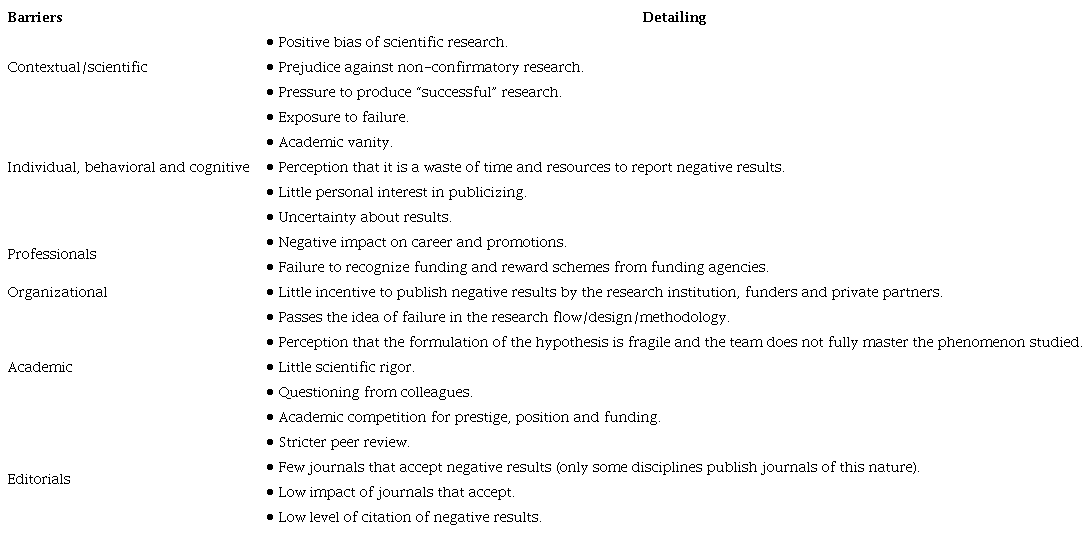 | Barriers | Detailing |
|---|---|
| Contextual/scientific | • Positive bias of scientific research.<br>• Prejudice against non-confirmatory research.<br>• Pressure to produce "successful" research. |
| Individual, behavioral and cognitive | • Exposure to failure.<br>• Academic vanity.<br>• Perception that it is a waste of time and resources to report negative results.<br>• Little personal interest in publicizing.<br>• Uncertainty about results. |
| Professionals | • Negative impact on career and promotions.<br>• Failure to recognize funding and reward schemes from funding agencies. |
| Organizational | • Little incentive to publish negative results by the research institution, funders and private partners. |
| Academic | • Passes the idea of failure in the research flow/design/methodology.<br>• Perception that the formulation of the hypothesis is fragile and the team does not fully master the phenomenon studied.<br>• Little scientific rigor.<br>• Questioning from colleagues.<br>• Academic competition for prestige, position and funding. |
| Editorials | • Stricter peer review.<br>• Few journals that accept negative results (only some disciplines publish journals of this nature).<br>• Low impact of journals that accept.<br>• Low level of citation of negative results. |